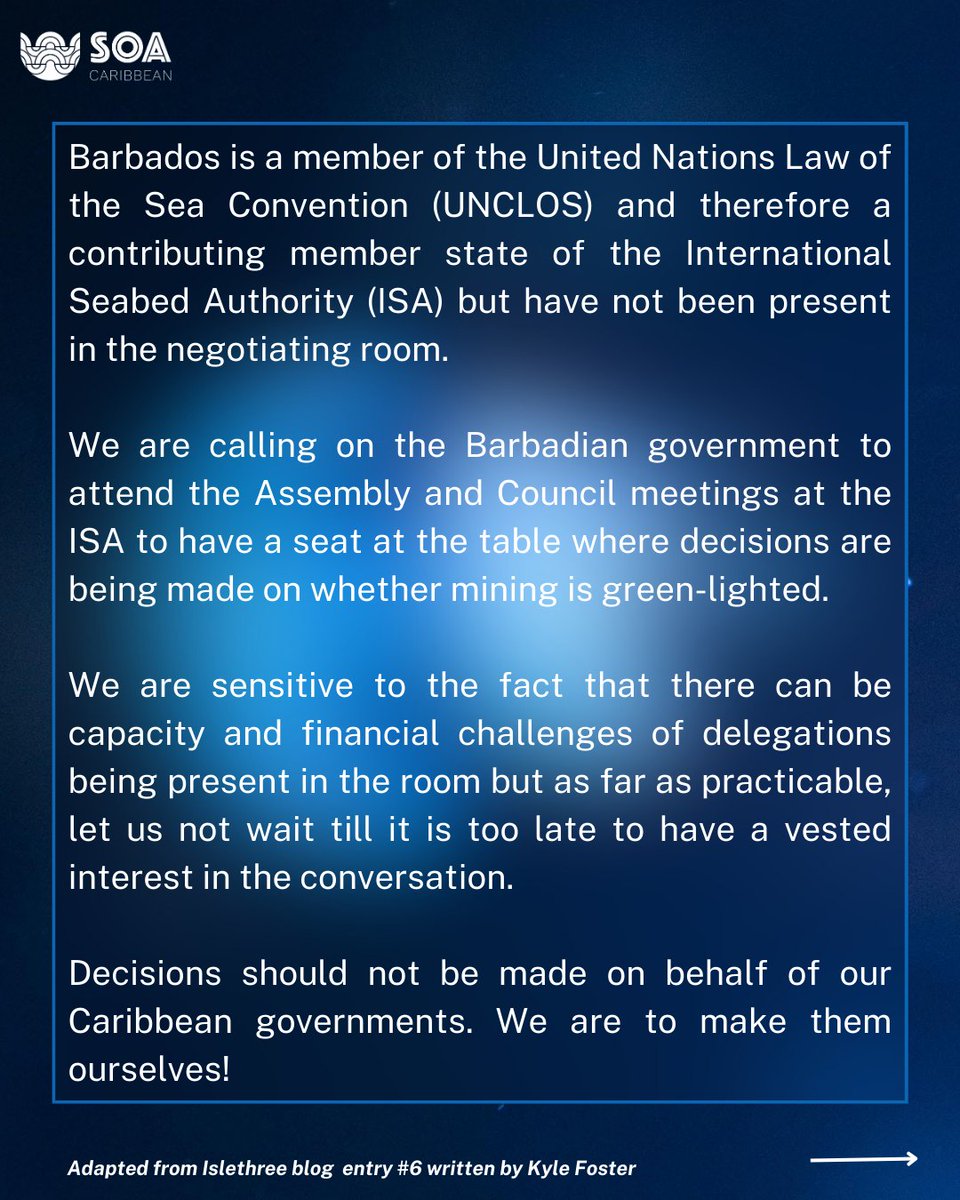 SOA
CARIBBEAN

Barbados is a member of the United Nations Law of the Sea Convention (UNCLOS) and therefore a contributing member state of the International Seabed Authority (ISA) but have not been present in the negotiating room.

We are calling on the Barbadian government to attend the Assembly and Council meetings at the ISA to have a seat at the table where decisions are being made on whether mining is green-lighted.

We are sensitive to the fact that there can be capacity and financial challenges of delegations being present in the room but as far as practicable, let us not wait till it is too late to have a vested interest in the conversation.

Decisions should not be made on behalf of our Caribbean governments. We are to make them ourselves!

Adapted from Islethree blog entry #6 written by Kyle Foster